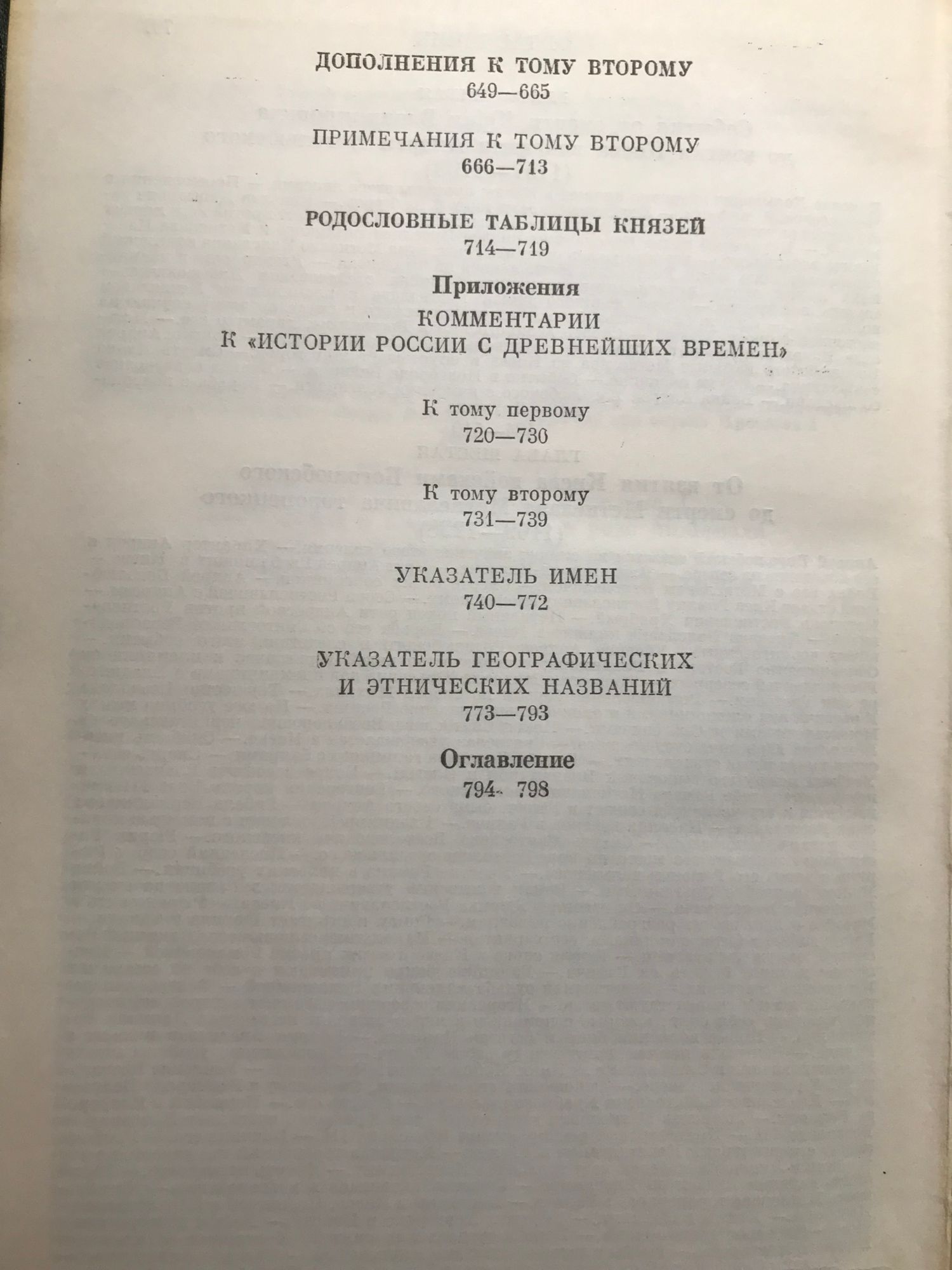 ДОПОЛНЕНИЯ К ТОМУ ВТОРОМУ
649—665

ПРИМЕЧАНИЯ К ТОМУ ВТОРОМУ
666—713

РОДОСЛОВНЫЕ ТАБЛИЦЫ КНЯЗЕЙ
714—719

Приложения

КОММЕНТАРИИ
К «ИСТОРИИ РОССИИ С ДРЕВНЕЙШИХ ВРЕМЕН»

К тому первому
720—730

К тому второму
731—739

УКАЗАТЕЛЬ ИМЕН
740—772

УКАЗАТЕЛЬ ГЕОГРАФИЧЕСКИХ
И ЭТНИЧЕСКИХ НАЗВАНИЙ
773—793

Оглавление
794- 798